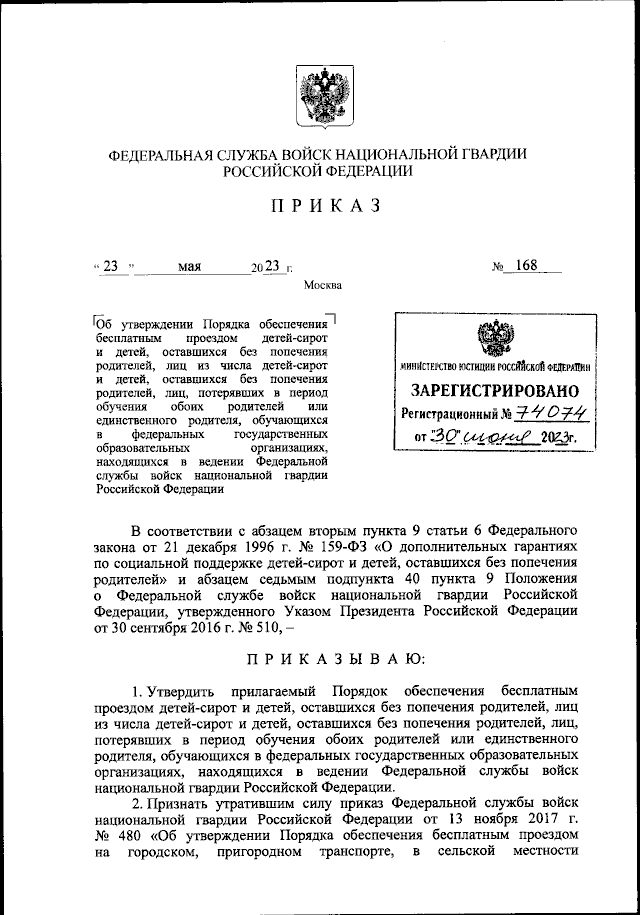 ФЕДЕРАЛЬНАЯ СЛУЖБА ВОЙСК НАЦИОНАЛЬНОЙ ГВАРДИИ РОССИЙСКОЙ ФЕДЕРАЦИИ

ПРИКАЗ

« 23 » мая 2023 г. № 168

Москва

Об утверждении Порядка обеспечения бесплатным проездом детей-сирот и детей, оставшихся без попечения родителей, лиц из числа детей-сирот и детей, оставшихся без попечения родителей, лиц, потерявших в период обучения обоих родителей или единственного родителя, обучающихся в федеральных государственных образовательных организациях, находящихся в ведении Федеральной службы войск национальной гвардии Российской Федерации

МИНИСТЕРСТВО ЮСТИЦИИ РОССИЙСКОЙ ФЕДЕРАЦИИ
ЗАРЕГИСТРИРОВАНО
Регистрационный № 74074
от "30" июня 2023г.

В соответствии с абзацем вторым пункта 9 статьи 6 Федерального закона от 21 декабря 1996 г. № 159-ФЗ «О дополнительных гарантиях по социальной поддержке детей-сирот и детей, оставшихся без попечения родителей» и абзацем седьмым подпункта 40 пункта 9 Положения о Федеральной службе войск национальной гвардии Российской Федерации, утвержденного Указом Президента Российской Федерации от 30 сентября 2016 г. № 510, –

ПРИКАЗЫВАЮ:

1. Утвердить прилагаемый Порядок обеспечения бесплатным проездом детей-сирот и детей, оставшихся без попечения родителей, лиц из числа детей-сирот и детей, оставшихся без попечения родителей, лиц, потерявших в период обучения обоих родителей или единственного родителя, обучающихся в федеральных государственных образовательных организациях, находящихся в ведении Федеральной службы войск национальной гвардии Российской Федерации.

2. Признать утратившим силу приказ Федеральной службы войск национальной гвардии Российской Федерации от 13 ноября 2017 г. № 480 «Об утверждении Порядка обеспечения бесплатным проездом на городском, пригородном транспорте, в сельской местности